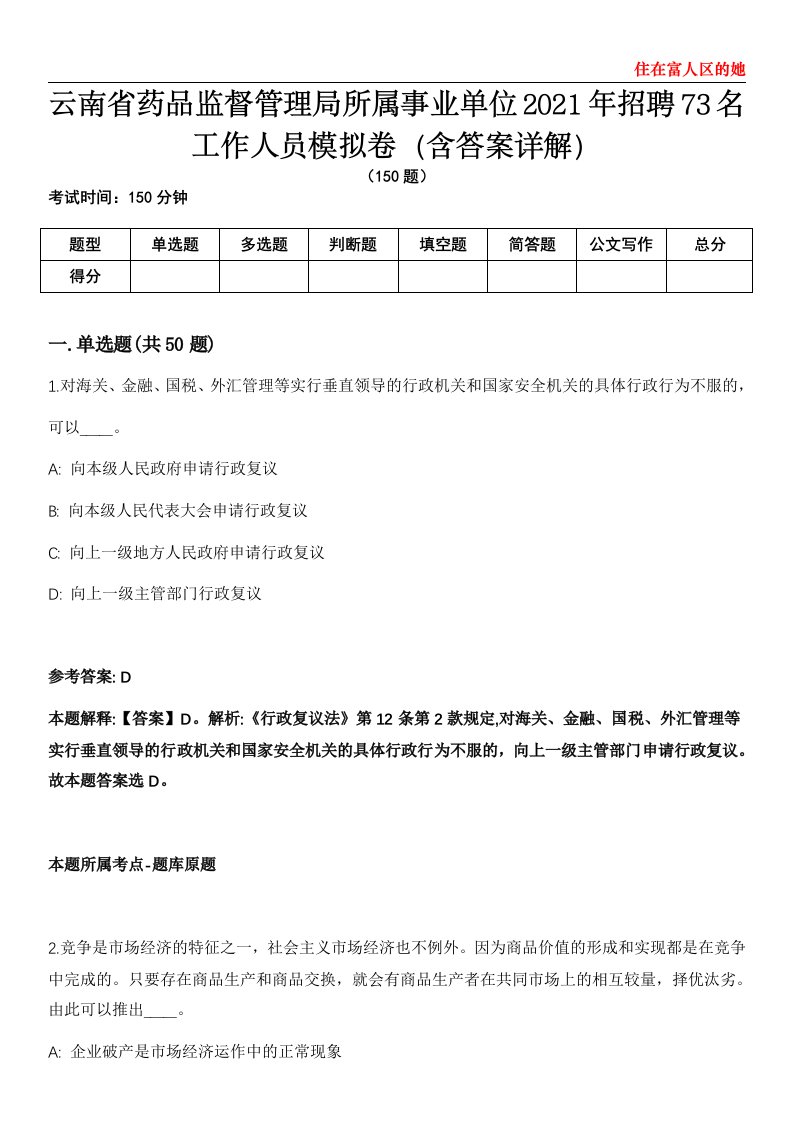 住在富人区的她

云南省药品监督管理局所属事业单位2021年招聘73名工作人员模拟卷（含答案详解）

（150题）

考试时间：150分钟

| 题型 | 单选题 | 多选题 | 判断题 | 填空题 | 简答题 | 公文写作 | 总分 |
|---|---|---|---|---|---|---|---|
| 得分 |  |  |  |  |  |  |  |

一.单选题(共50题)

1.对海关、金融、国税、外汇管理等实行垂直领导的行政机关和国家安全机关的具体行政行为不服的，可以____。

A: 向本级人民政府申请行政复议

B: 向本级人民代表大会申请行政复议

C: 向上一级地方人民政府申请行政复议

D: 向上一级主管部门行政复议

参考答案: D

本题解释:【答案】D。解析:《行政复议法》第12条第2款规定,对海关、金融、国税、外汇管理等实行垂直领导的行政机关和国家安全机关的具体行政行为不服的，向上一级主管部门申请行政复议。故本题答案选D。

本题所属考点-题库原题

2.竞争是市场经济的特征之一，社会主义市场经济也不例外。因为商品价值的形成和实现都是在竞争中完成的。只要存在商品生产和商品交换，就会有商品生产者在共同市场上的相互较量，择优汰劣。由此可以推出____。

A: 企业破产是市场经济运作中的正常现象